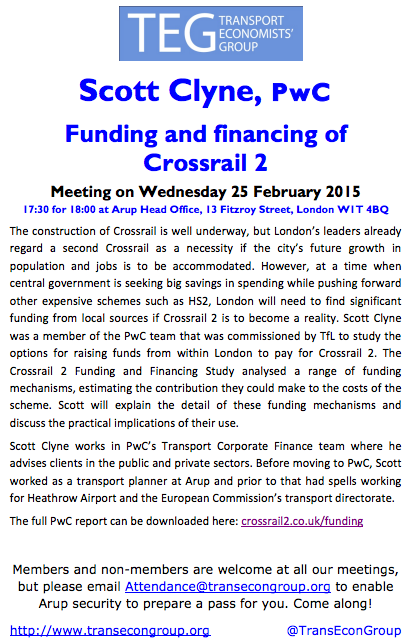 TEG TRANSPORT ECONOMISTS' GROUP

Scott Clyne, PwC

Funding and financing of Crossrail 2

Meeting on Wednesday 25 February 2015

17:30 for 18:00 at Arup Head Office, 13 Fitzroy Street, London W1T 4BQ

The construction of Crossrail is well underway, but London's leaders already regard a second Crossrail as a necessity if the city's future growth in population and jobs is to be accommodated. However, at a time when central government is seeking big savings in spending while pushing forward other expensive schemes such as HS2, London will need to find significant funding from local sources if Crossrail 2 is to become a reality. Scott Clyne was a member of the PwC team that was commissioned by TfL to study the options for raising funds from within London to pay for Crossrail 2. The Crossrail 2 Funding and Financing Study analysed a range of funding mechanisms, estimating the contribution they could make to the costs of the scheme. Scott will explain the detail of these funding mechanisms and discuss the practical implications of their use.

Scott Clyne works in PwC's Transport Corporate Finance team where he advises clients in the public and private sectors. Before moving to PwC, Scott worked as a transport planner at Arup and prior to that had spells working for Heathrow Airport and the European Commission's transport directorate.

The full PwC report can be downloaded here: crossrail2.co.uk/funding

Members and non-members are welcome at all our meetings, but please email Attendance@transecongroup.org to enable Arup security to prepare a pass for you. Come along!

http://www.transecongroup.org @TransEconGroup